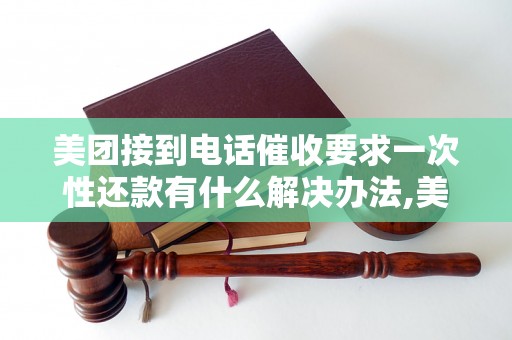 美团接到电话催收要求一次性还款有什么解决办法,美